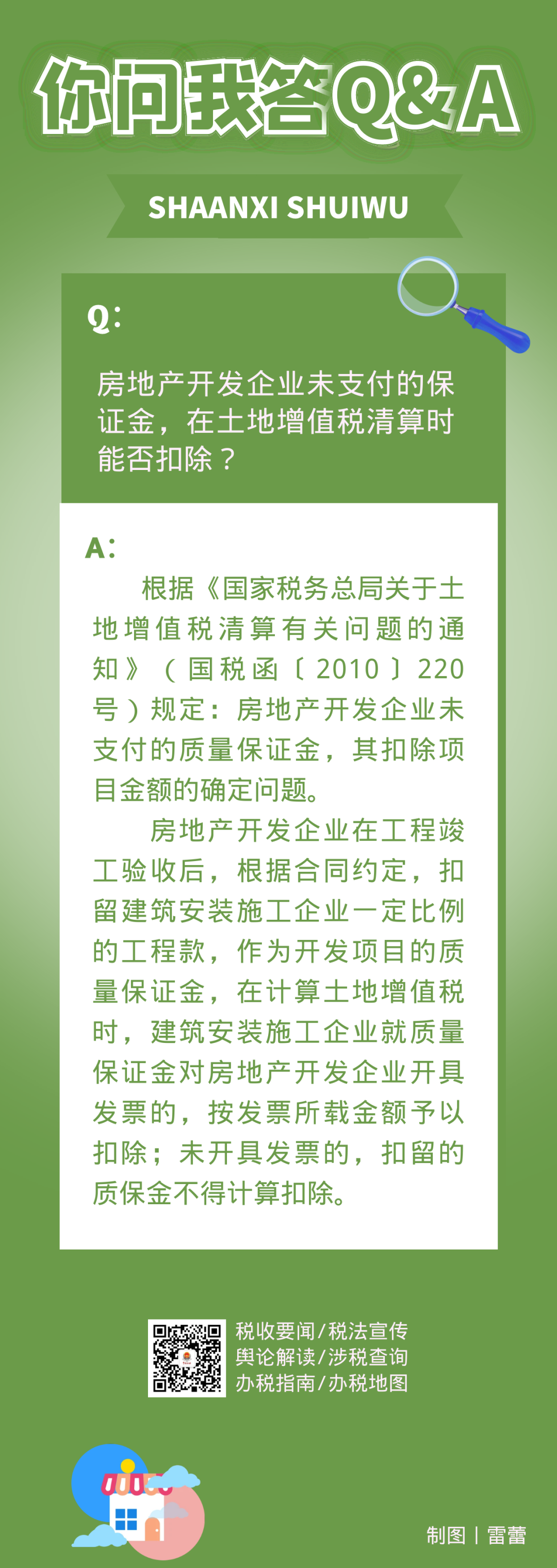 你问我答Q&A

SHAANXI SHUIWU

Q:

房地产开发企业未支付的保证金，在土地增值税清算时能否扣除？

A:

根据《国家税务总局关于土地增值税清算有关问题的通知》（国税函〔2010〕220号）规定：房地产开发企业未支付的质量保证金，其扣除项目金额的确定问题。

房地产开发企业在工程竣工验收后，根据合同约定，扣留建筑安装施工企业一定比例的工程款，作为开发项目的质量保证金，在计算土地增值税时，建筑安装施工企业就质量保证金对房地产开发企业开具发票的，按发票所载金额予以扣除；未开具发票的，扣留的质保金不得计算扣除。

税收要闻/税法宣传
舆论解读/涉税查询
办税指南/办税地图

制图｜雷蕾